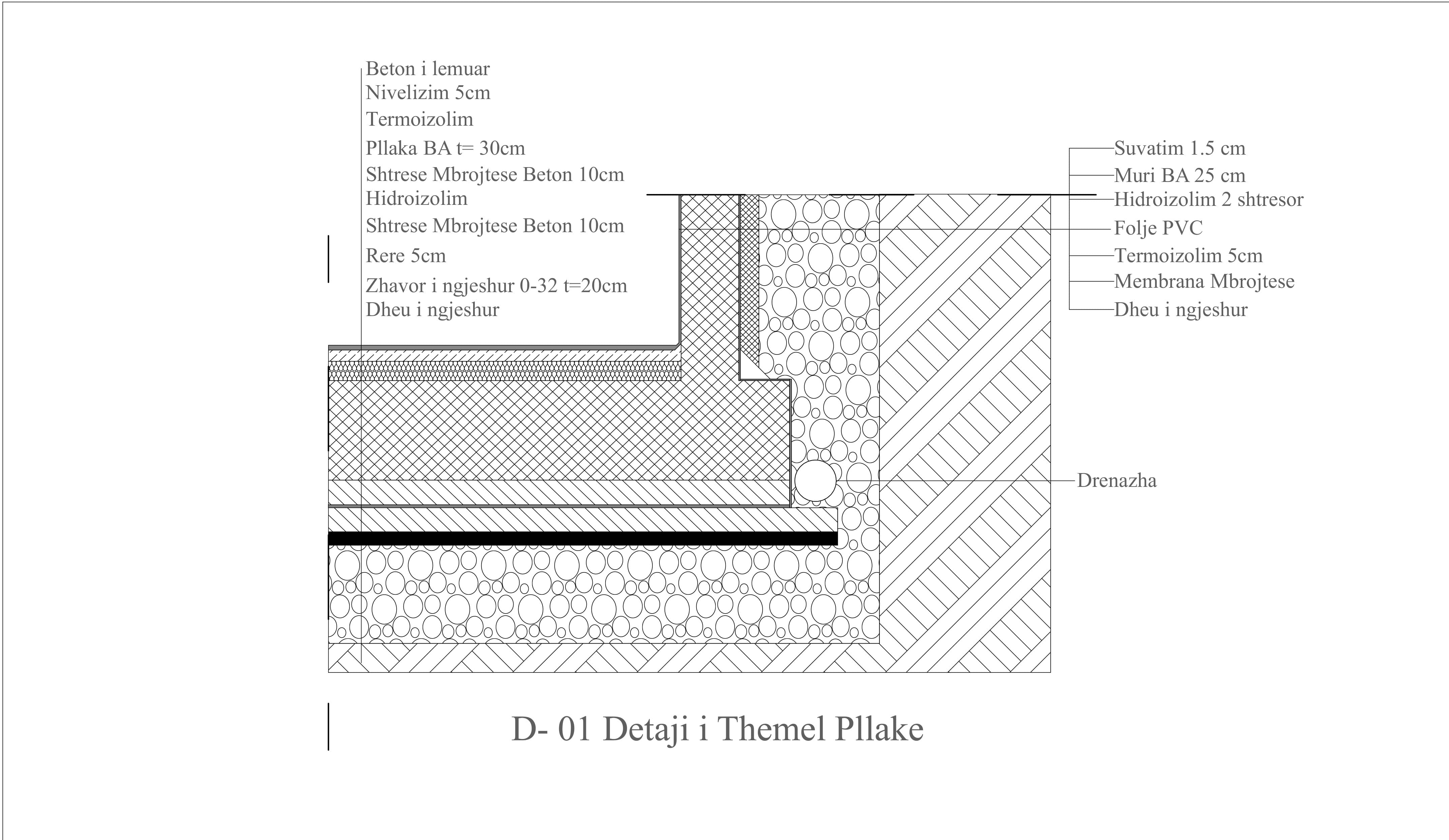 Beton i lemuar
Nivelizim 5cm
Termoizolim
Pllaka BA t= 30cm
Shtrese Mbrojtese Beton 10cm
Hidroizolim
Shtrese Mbrojtese Beton 10cm
Rere 5cm
Zhavor i ngjeshur 0-32 t=20cm
Dheu i ngjeshur

Suvatim 1.5 cm
Muri BA 25 cm
Hidroizolim 2 shtresor
Folje PVC
Termoizolim 5cm
Membrana Mbrojtese
Dheu i ngjeshur

Drenazha

D- 01 Detaji i Themel Pllake